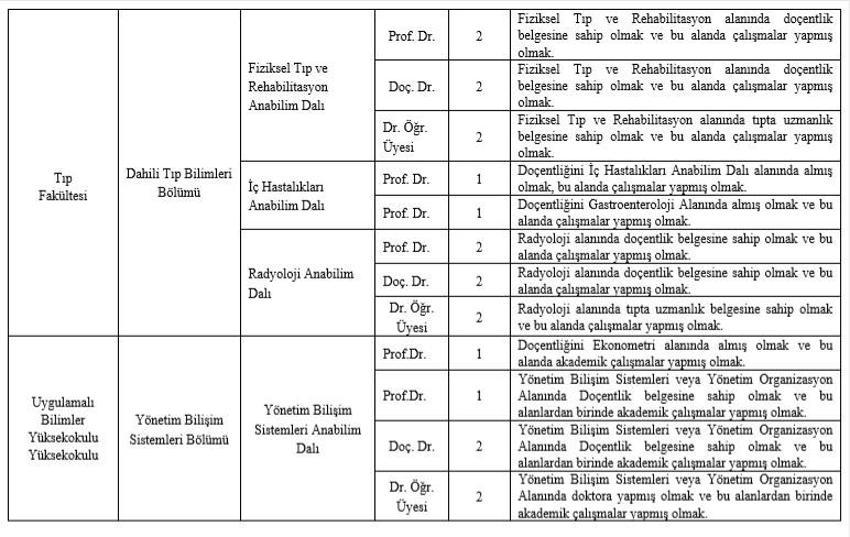 | Tıp Fakültesi | Dahili Tıp Bilimleri Bölümü | Fiziksel Tıp ve Rehabilitasyon Anabilim Dalı | Prof. Dr. | 2 | Fiziksel Tıp ve Rehabilitasyon alanında doçentlik belgesine sahip olmak ve bu alanda çalışmalar yapmış olmak. |
|---|---|---|---|---|---|
| | | | Doç. Dr. | 2 | Fiziksel Tıp ve Rehabilitasyon alanında doçentlik belgesine sahip olmak ve bu alanda çalışmalar yapmış olmak. |
| | | | Dr. Öğr. Üyesi | 2 | Fiziksel Tıp ve Rehabilitasyon alanında tıpta uzmanlık belgesine sahip olmak ve bu alanda çalışmalar yapmış olmak. |
| | | İç Hastalıkları Anabilim Dalı | Prof. Dr. | 1 | Doçentliğini İç Hastalıkları Anabilim Dalı alanında almış olmak, bu alanda çalışmalar yapmış olmak. |
| | | | Prof. Dr. | 1 | Doçentliğini Gastroenteroloji Alanında almış olmak ve bu alanda çalışmalar yapmış olmak. |
| | | Radyoloji Anabilim Dalı | Prof. Dr. | 2 | Radyoloji alanında doçentlik belgesine sahip olmak ve bu alanda çalışmalar yapmış olmak. |
| | | | Doç. Dr. | 2 | Radyoloji alanında doçentlik belgesine sahip olmak ve bu alanda çalışmalar yapmış olmak. |
| | | | Dr. Öğr. Üyesi | 2 | Radyoloji alanında tıpta uzmanlık belgesine sahip olmak ve bu alanda çalışmalar yapmış olmak. |
| Uygulamalı Bilimler Yüksekokulu Yüksekokulu | Yönetim Bilişim Sistemleri Bölümü | Yönetim Bilişim Sistemleri Anabilim Dalı | Prof.Dr. | 1 | Doçentliğini Ekonometri alanında almış olmak ve bu alanda akademik çalışmalar yapmış olmak. |
| | | | Prof.Dr. | 1 | Yönetim Bilişim Sistemleri veya Yönetim Organizasyon Alanında Doçentlik belgesine sahip olmak ve bu alanlardan birinde akademik çalışmalar yapmış olmak. |
| | | | Doç. Dr. | 2 | Yönetim Bilişim Sistemleri veya Yönetim Organizasyon Alanında Doçentlik belgesine sahip olmak ve bu alanlardan birinde akademik çalışmalar yapmış olmak. |
| | | | Dr. Öğr. Üyesi | 2 | Yönetim Bilişim Sistemleri veya Yönetim Organizasyon Alanında doktora yapmış olmak ve bu alanlardan birinde akademik çalışmalar yapmış olmak. |